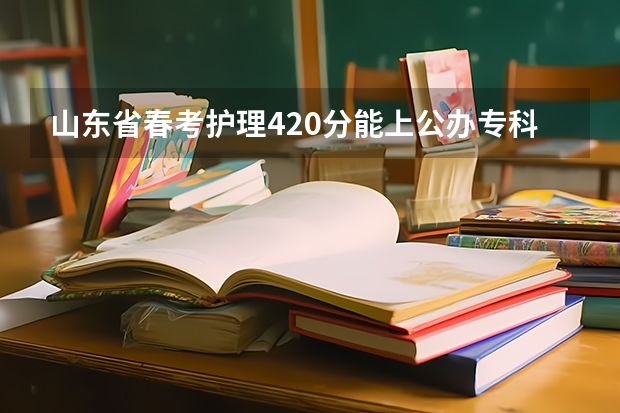 山东省春考护理420分能上公办专科